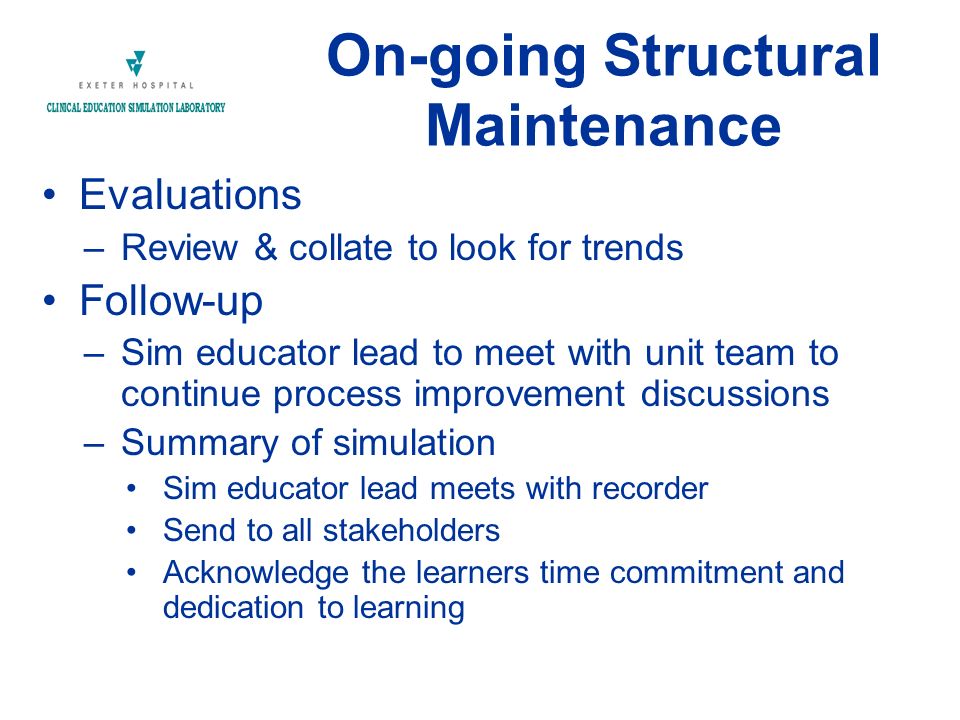 EXETER HOSPITAL
CLINICAL EDUCATION SIMULATION LABORATORY

On-going Structural Maintenance

• Evaluations
– Review & collate to look for trends
• Follow-up
– Sim educator lead to meet with unit team to continue process improvement discussions
– Summary of simulation
• Sim educator lead meets with recorder
• Send to all stakeholders
• Acknowledge the learners time commitment and dedication to learning